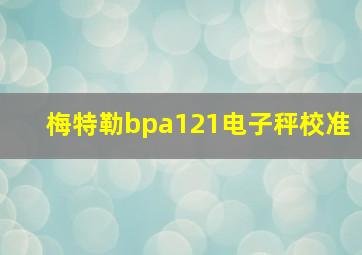 梅特勒bpa121电子秤校准